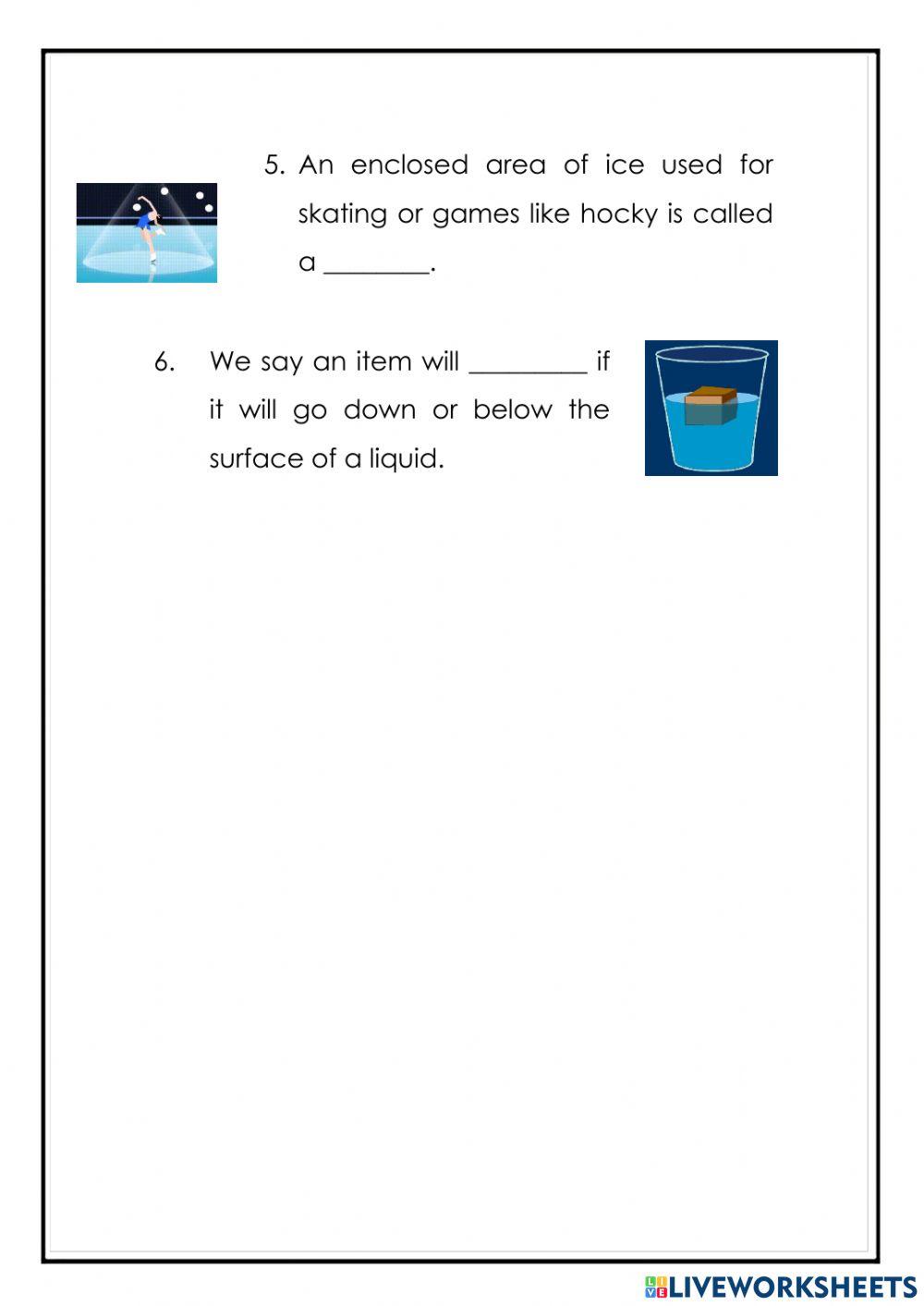 5. An enclosed area of ice used for skating or games like hocky is called a ________.

6. We say an item will _________ if it will go down or below the surface of a liquid.

LIVEWORKSHEETS